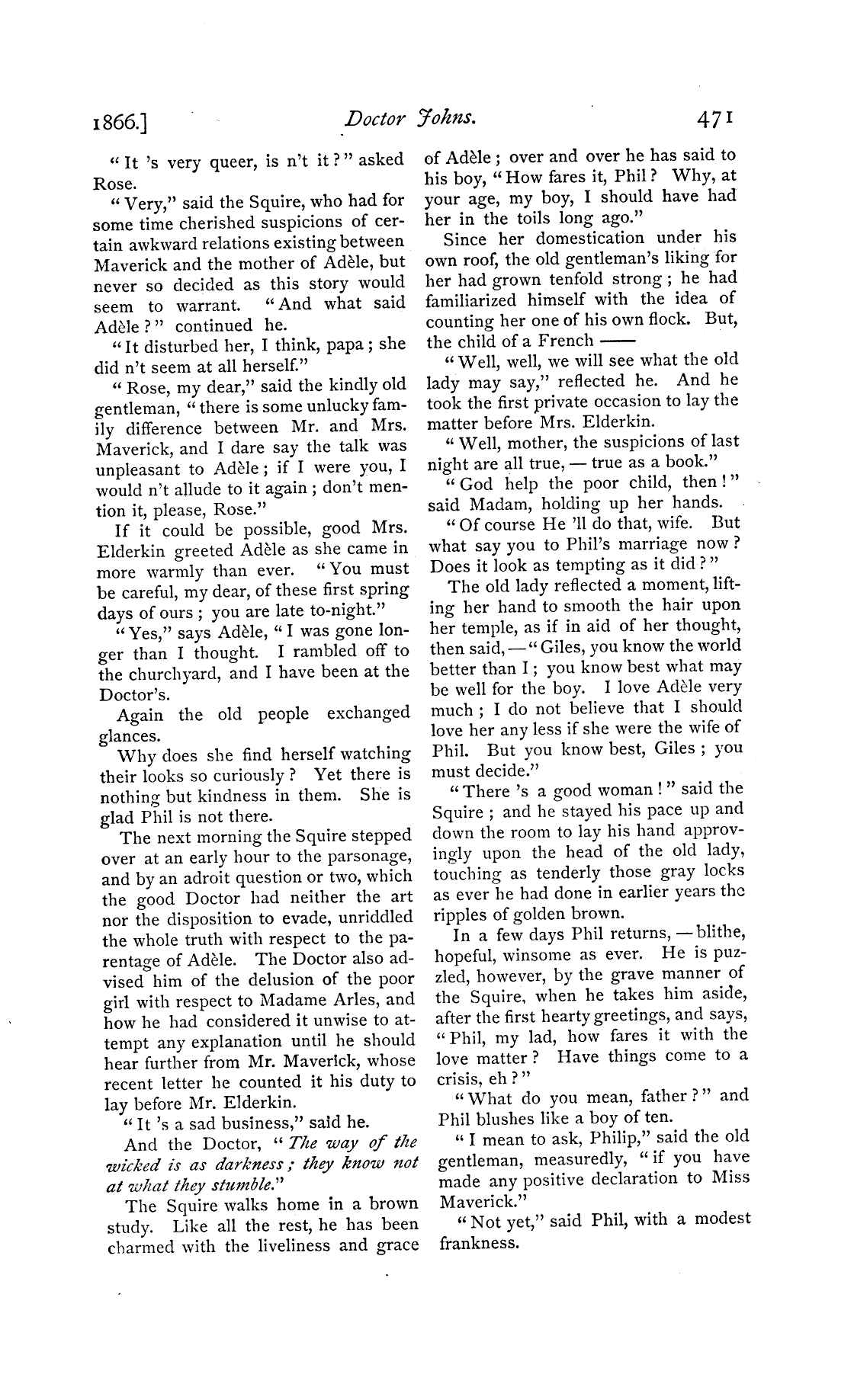 1866.] Doctor Johns. 471

"It 's very queer, is n't it?" asked Rose.

"Very," said the Squire, who had for some time cherished suspicions of certain awkward relations existing between Maverick and the mother of Adèle, but never so decided as this story would seem to warrant. "And what said Adèle?" continued he.

"It disturbed her, I think, papa; she did n't seem at all herself."

"Rose, my dear," said the kindly old gentleman, "there is some unlucky family difference between Mr. and Mrs. Maverick, and I dare say the talk was unpleasant to Adèle; if I were you, I would n't allude to it again; don't mention it, please, Rose."

If it could be possible, good Mrs. Elderkin greeted Adèle as she came in more warmly than ever. "You must be careful, my dear, of these first spring days of ours; you are late to-night."

"Yes," says Adèle, "I was gone longer than I thought. I rambled off to the churchyard, and I have been at the Doctor's.

Again the old people exchanged glances.

Why does she find herself watching their looks so curiously? Yet there is nothing but kindness in them. She is glad Phil is not there.

The next morning the Squire stepped over at an early hour to the parsonage, and by an adroit question or two, which the good Doctor had neither the art nor the disposition to evade, unriddled the whole truth with respect to the parentage of Adèle. The Doctor also advised him of the delusion of the poor girl with respect to Madame Arles, and how he had considered it unwise to attempt any explanation until he should hear further from Mr. Maverick, whose recent letter he counted it his duty to lay before Mr. Elderkin.

"It 's a sad business," said he.

And the Doctor, "The way of the wicked is as darkness; they know not at what they stumble."

The Squire walks home in a brown study. Like all the rest, he has been charmed with the liveliness and grace of Adèle; over and over he has said to his boy, "How fares it, Phil? Why, at your age, my boy, I should have had her in the toils long ago."

Since her domestication under his own roof, the old gentleman's liking for her had grown tenfold strong; he had familiarized himself with the idea of counting her one of his own flock. But, the child of a French ——

"Well, well, we will see what the old lady may say," reflected he. And he took the first private occasion to lay the matter before Mrs. Elderkin.

"Well, mother, the suspicions of last night are all true, — true as a book."

"God help the poor child, then!" said Madam, holding up her hands.

"Of course He 'll do that, wife. But what say you to Phil's marriage now? Does it look as tempting as it did?"

The old lady reflected a moment, lifting her hand to smooth the hair upon her temple, as if in aid of her thought, then said, — "Giles, you know the world better than I; you know best what may be well for the boy. I love Adèle very much; I do not believe that I should love her any less if she were the wife of Phil. But you know best, Giles; you must decide."

"There 's a good woman!" said the Squire; and he stayed his pace up and down the room to lay his hand approvingly upon the head of the old lady, touching as tenderly those gray locks as ever he had done in earlier years the ripples of golden brown.

In a few days Phil returns, — blithe, hopeful, winsome as ever. He is puzzled, however, by the grave manner of the Squire, when he takes him aside, after the first hearty greetings, and says, "Phil, my lad, how fares it with the love matter? Have things come to a crisis, eh?"

"What do you mean, father?" and Phil blushes like a boy of ten.

"I mean to ask, Philip," said the old gentleman, measuredly, "if you have made any positive declaration to Miss Maverick."

"Not yet," said Phil, with a modest frankness.